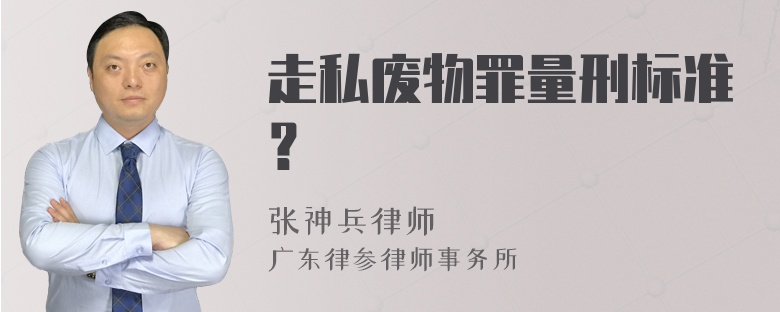 走私废物罪量刑标准？

张神兵律师
广东律参律师事务所